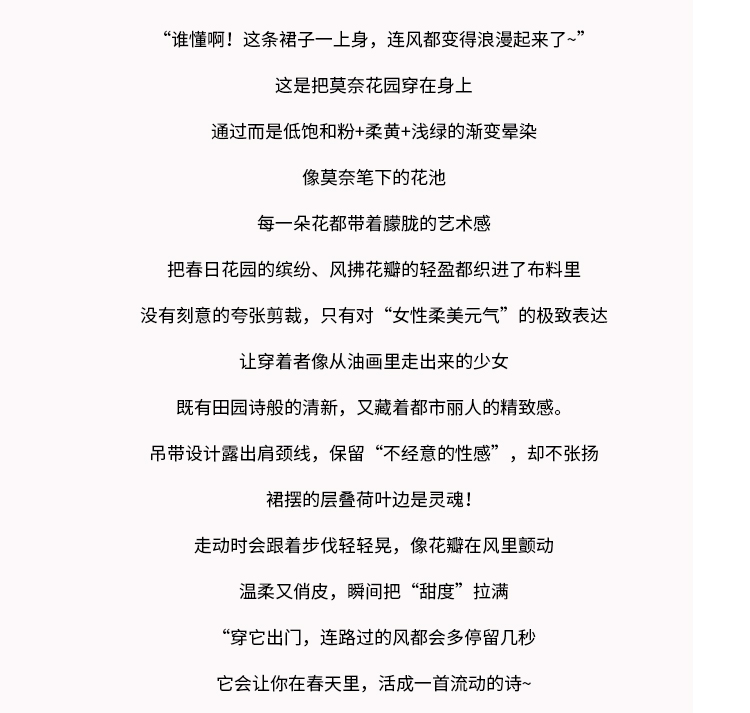 “谁懂啊！这条裙子一上身，连风都变得浪漫起来了~”

这是把莫奈花园穿在身上

通过而是低饱和粉+柔黄+浅绿的渐变晕染

像莫奈笔下的花池

每一朵花都带着朦胧的艺术感

把春日花园的缤纷、风拂花瓣的轻盈都织进了布料里

没有刻意的夸张剪裁，只有对“女性柔美元气”的极致表达

让穿着者像从油画里走出来的少女

既有田园诗般的清新，又藏着都市丽人的精致感。

吊带设计露出肩颈线，保留“不经意的性感”，却不张扬

裙摆的层叠荷叶边是灵魂！

走动时会跟着步伐轻轻晃，像花瓣在风里颤动

温柔又俏皮，瞬间把“甜度”拉满

“穿它出门，连路过的风都会多停留几秒

它会让你在春天里，活成一首流动的诗~